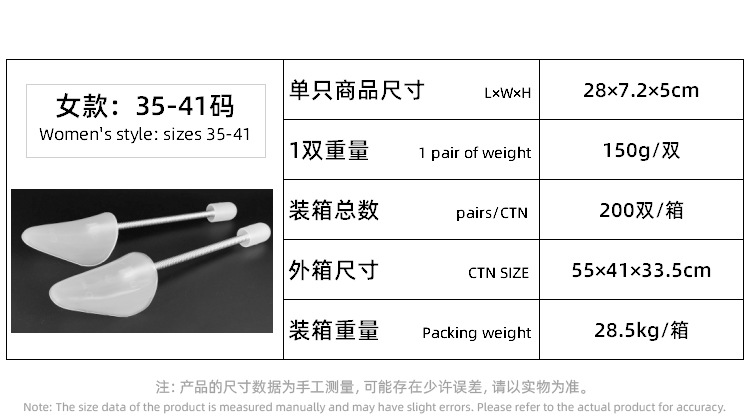 女款：35-41码
Women's style: sizes 35-41

单只商品尺寸 L×W×H
28×7.2×5cm

1双重量 1 pair of weight
150g/双

装箱总数 pairs/CTN
200双/箱

外箱尺寸 CTN SIZE
55×41×33.5cm

装箱重量 Packing weight
28.5kg/箱

注：产品的尺寸数据为手工测量，可能存在少许误差，请以实物为准。
Note: The size data of the product is measured manually and may have slight errors. Please refer to the actual product for accuracy.